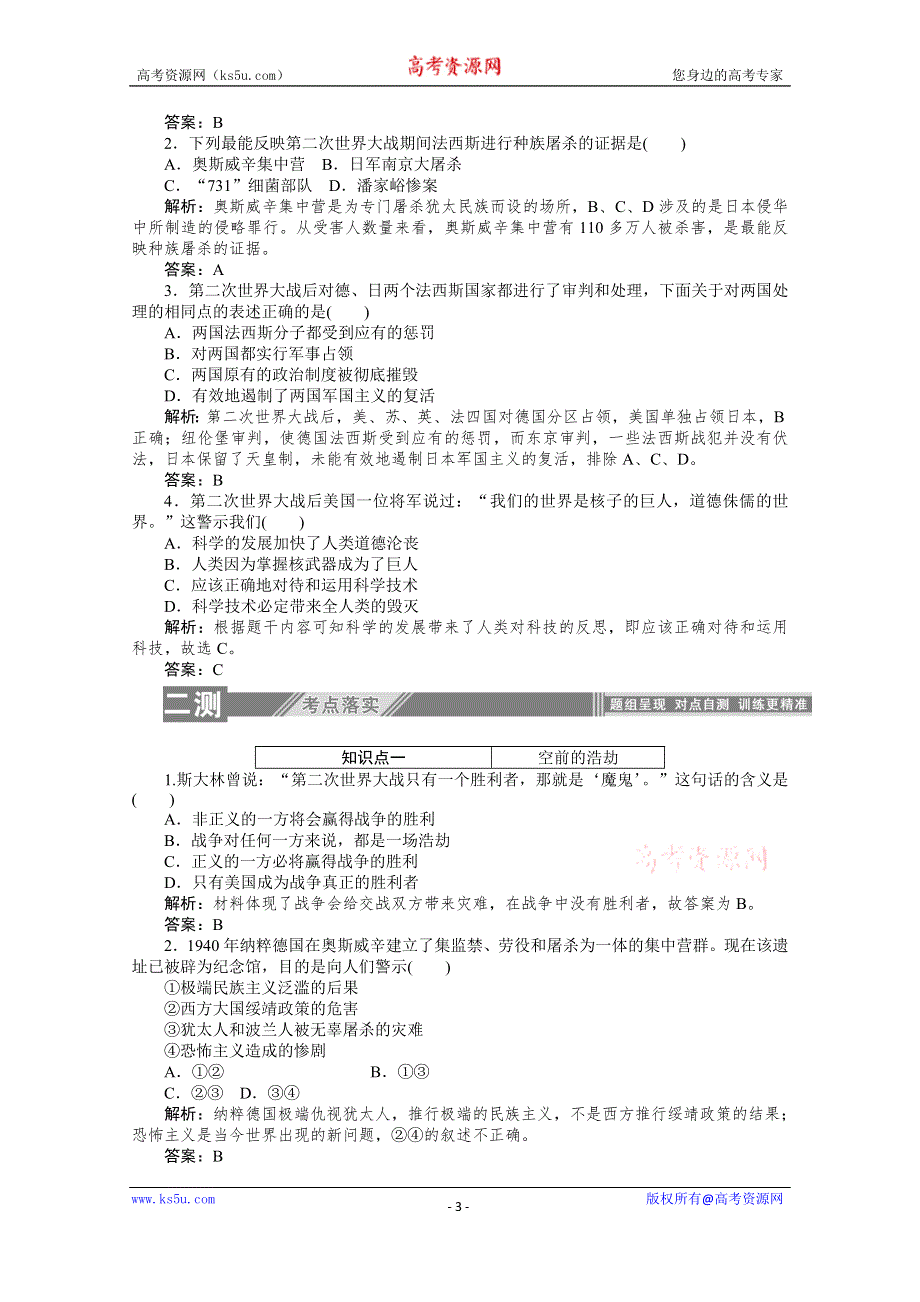 高考资源网（ks5u.com）　　高考资源网　　您身边的高考专家

答案：B

2．下列最能反映第二次世界大战期间法西斯进行种族屠杀的证据是(　　)

A．奥斯威辛集中营　B．日军南京大屠杀

C．“731”细菌部队　D．潘家峪惨案

解析：奥斯威辛集中营是为专门屠杀犹太民族而设的场所，B、C、D涉及的是日本侵华中所制造的侵略罪行。从受害人数量来看，奥斯威辛集中营有110多万人被杀害，是最能反映种族屠杀的证据。

答案：A

3．第二次世界大战后对德、日两个法西斯国家都进行了审判和处理，下面关于对两国处理的相同点的表述正确的是(　　)

A．两国法西斯分子都受到应有的惩罚

B．对两国都实行军事占领

C．两国原有的政治制度被彻底摧毁

D．有效地遏制了两国军国主义的复活

解析：第二次世界大战后，美、苏、英、法四国对德国分区占领，美国单独占领日本，B正确；纽伦堡审判，使德国法西斯受到应有的惩罚，而东京审判，一些法西斯战犯并没有伏法，日本保留了天皇制，未能有效地遏制日本军国主义的复活，排除A、C、D。

答案：B

4．第二次世界大战后美国一位将军说过：“我们的世界是核子的巨人，道德侏儒的世界。”这警示我们(　　)

A．科学的发展加快了人类道德沦丧

B．人类因为掌握核武器成为了巨人

C．应该正确地对待和运用科学技术

D．科学技术必定带来全人类的毁灭

解析：根据题干内容可知科学的发展带来了人类对科技的反思，即应该正确对待和运用科技，故选C。

答案：C

二测　考点落实　题组呈现　对点自测　训练更精准

| 知识点一 | 空前的浩劫 |
|---|---|

1.斯大林曾说：“第二次世界大战只有一个胜利者，那就是‘魔鬼’。”这句话的含义是(　　)

A．非正义的一方将会赢得战争的胜利

B．战争对任何一方来说，都是一场浩劫

C．正义的一方必将赢得战争的胜利

D．只有美国成为战争真正的胜利者

高考资源网

解析：材料体现了战争会给交战双方带来灾难，在战争中没有胜利者，故答案为B。

答案：B

2．1940年纳粹德国在奥斯威辛建立了集监禁、劳役和屠杀为一体的集中营群。现在该遗址已被辟为纪念馆，目的是向人们警示(　　)

①极端民族主义泛滥的后果

②西方大国绥靖政策的危害

③犹太人和波兰人被无辜屠杀的灾难

④恐怖主义造成的惨剧

A．①②　　B．①③

C．②③　D．③④

解析：纳粹德国极端仇视犹太人，推行极端的民族主义，不是西方推行绥靖政策的结果；恐怖主义是当今世界出现的新问题，②④的叙述不正确。

答案：B

www.ks5u.com　　- 3 -　　版权所有@高考资源网